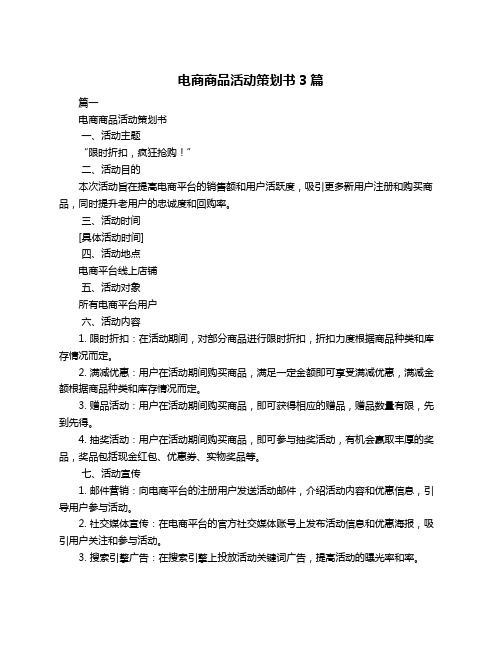 电商商品活动策划书 3 篇

篇一

电商商品活动策划书

一、活动主题

“限时折扣，疯狂抢购！”

二、活动目的

本次活动旨在提高电商平台的销售额和用户活跃度，吸引更多新用户注册和购买商品，同时提升老用户的忠诚度和回购率。

三、活动时间

[具体活动时间]

四、活动地点

电商平台线上店铺

五、活动对象

所有电商平台用户

六、活动内容

1. 限时折扣：在活动期间，对部分商品进行限时折扣，折扣力度根据商品种类和库存情况而定。

2. 满减优惠：用户在活动期间购买商品，满足一定金额即可享受满减优惠，满减金额根据商品种类和库存情况而定。

3. 赠品活动：用户在活动期间购买商品，即可获得相应的赠品，赠品数量有限，先到先得。

4. 抽奖活动：用户在活动期间购买商品，即可参与抽奖活动，有机会赢取丰厚的奖品，奖品包括现金红包、优惠券、实物奖品等。

七、活动宣传

1. 邮件营销：向电商平台的注册用户发送活动邮件，介绍活动内容和优惠信息，引导用户参与活动。

2. 社交媒体宣传：在电商平台的官方社交媒体账号上发布活动信息和优惠海报，吸引用户关注和参与活动。

3. 搜索引擎广告：在搜索引擎上投放活动关键词广告，提高活动的曝光率和率。